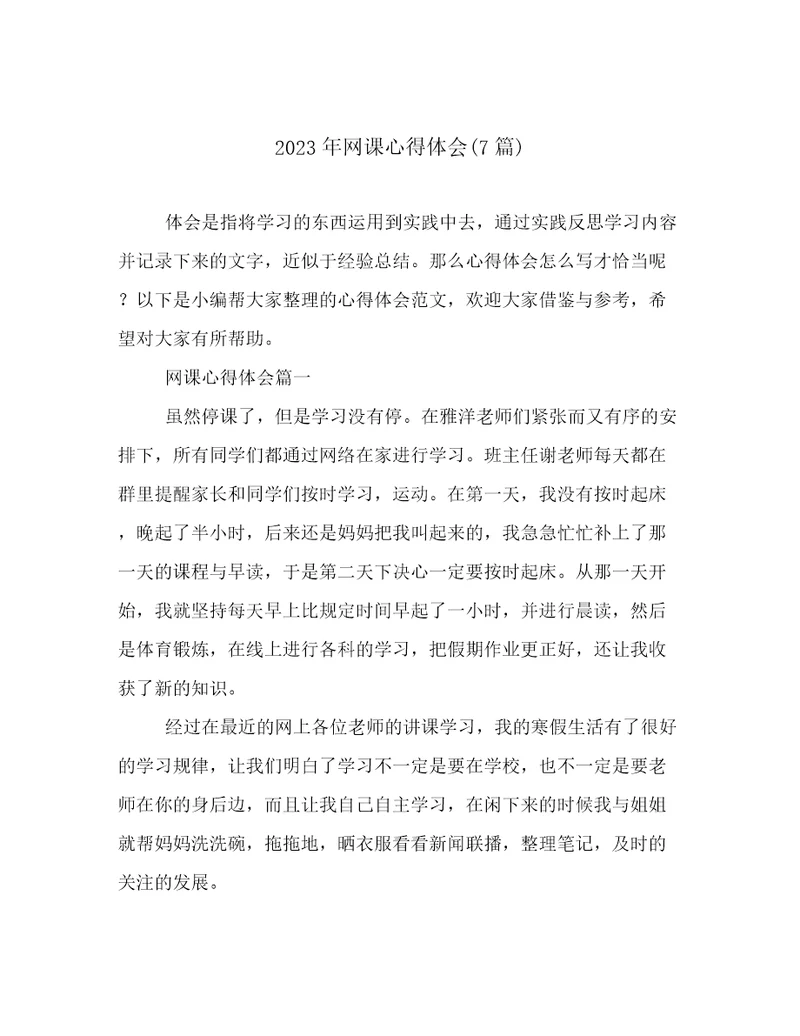 2023年网课心得体会(7篇)

体会是指将学习的东西运用到实践中去，通过实践反思学习内容并记录下来的文字，近似于经验总结。那么心得体会怎么写才恰当呢？以下是小编帮大家整理的心得体会范文，欢迎大家借鉴与参考，希望对大家有所帮助。

网课心得体会篇一

虽然停课了，但是学习没有停。在雅洋老师们紧张而又有序的安排下，所有同学们都通过网络在家进行学习。班主任谢老师每天都在群里提醒家长和同学们按时学习，运动。在第一天，我没有按时起床，晚起了半小时，后来还是妈妈把我叫起来的，我急急忙忙补上了那一天的课程与早读，于是第二天下决心一定要按时起床。从那一天开始，我就坚持每天早上比规定时间早起了一小时，并进行晨读，然后是体育锻炼，在线上进行各科的学习，把假期作业更正好，还让我收获了新的知识。

经过在最近的网上各位老师的讲课学习，我的寒假生活有了很好的学习规律，让我们明白了学习不一定是要在学校，也不一定是要老师在你的身后边，而且让我自己自主学习，在闲下来的时候我与姐姐就帮妈妈洗洗碗，拖拖地，晒衣服看看新闻联播，整理笔记，及时的关注的发展。